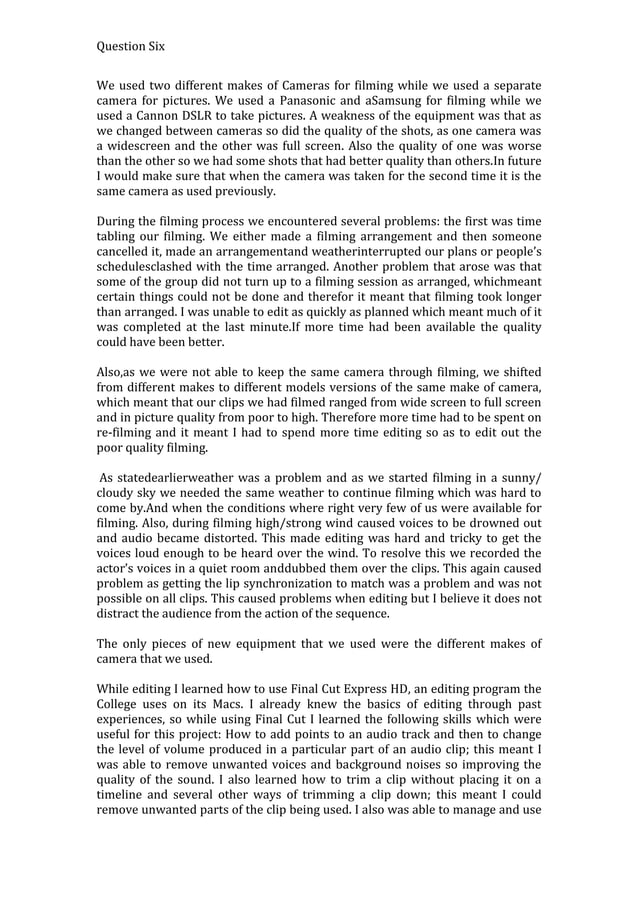 Question Six

We used two different makes of Cameras for filming while we used a separate camera for pictures. We used a Panasonic and aSamsung for filming while we used a Cannon DSLR to take pictures. A weakness of the equipment was that as we changed between cameras so did the quality of the shots, as one camera was a widescreen and the other was full screen. Also the quality of one was worse than the other so we had some shots that had better quality than others.In future I would make sure that when the camera was taken for the second time it is the same camera as used previously.

During the filming process we encountered several problems: the first was time tabling our filming. We either made a filming arrangement and then someone cancelled it, made an arrangementand weatherinterrupted our plans or people's schedulesclashed with the time arranged. Another problem that arose was that some of the group did not turn up to a filming session as arranged, whichmeant certain things could not be done and therefor it meant that filming took longer than arranged. I was unable to edit as quickly as planned which meant much of it was completed at the last minute.If more time had been available the quality could have been better.

Also,as we were not able to keep the same camera through filming, we shifted from different makes to different models versions of the same make of camera, which meant that our clips we had filmed ranged from wide screen to full screen and in picture quality from poor to high. Therefore more time had to be spent on re-filming and it meant I had to spend more time editing so as to edit out the poor quality filming.

As statedearlierweather was a problem and as we started filming in a sunny/ cloudy sky we needed the same weather to continue filming which was hard to come by.And when the conditions where right very few of us were available for filming. Also, during filming high/strong wind caused voices to be drowned out and audio became distorted. This made editing was hard and tricky to get the voices loud enough to be heard over the wind. To resolve this we recorded the actor's voices in a quiet room anddubbed them over the clips. This again caused problem as getting the lip synchronization to match was a problem and was not possible on all clips. This caused problems when editing but I believe it does not distract the audience from the action of the sequence.

The only pieces of new equipment that we used were the different makes of camera that we used.

While editing I learned how to use Final Cut Express HD, an editing program the College uses on its Macs. I already knew the basics of editing through past experiences, so while using Final Cut I learned the following skills which were useful for this project: How to add points to an audio track and then to change the level of volume produced in a particular part of an audio clip; this meant I was able to remove unwanted voices and background noises so improving the quality of the sound. I also learned how to trim a clip without placing it on a timeline and several other ways of trimming a clip down; this meant I could remove unwanted parts of the clip being used. I also was able to manage and use